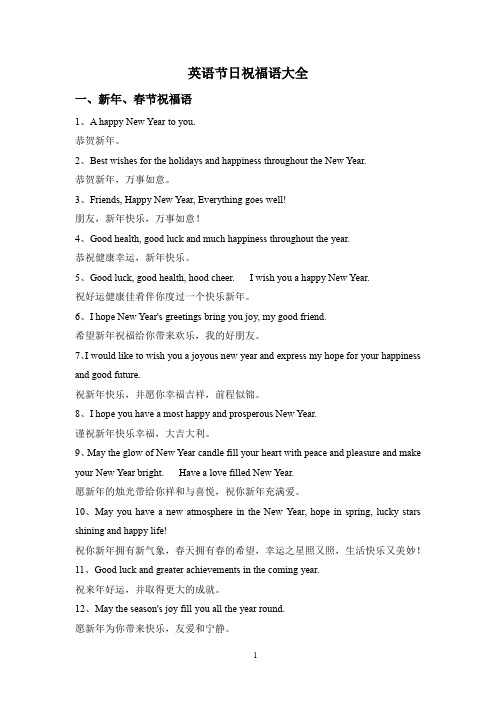 英语节日祝福语大全

一、新年、春节祝福语

1、A happy New Year to you.
恭贺新年。

2、Best wishes for the holidays and happiness throughout the New Year.
恭贺新年，万事如意。

3、Friends, Happy New Year, Everything goes well!
朋友，新年快乐，万事如意！

4、Good health, good luck and much happiness throughout the year.
恭祝健康幸运，新年快乐。

5、Good luck, good health, hood cheer.　I wish you a happy New Year.
祝好运健康佳肴伴你度过一个快乐新年。

6、I hope New Year's greetings bring you joy, my good friend.
希望新年祝福给你带来欢乐，我的好朋友。

7、I would like to wish you a joyous new year and express my hope for your happiness and good future.
祝新年快乐，并愿你幸福吉祥，前程似锦。

8、I hope you have a most happy and prosperous New Year.
谨祝新年快乐幸福，大吉大利。

9、May the glow of New Year candle fill your heart with peace and pleasure and make your New Year bright.　Have a love filled New Year.
愿新年的烛光带给你祥和与喜悦，祝你新年充满爱。

10、May you have a new atmosphere in the New Year, hope in spring, lucky stars shining and happy life!
祝你新年拥有新气象，春天拥有春的希望，幸运之星照又照，生活快乐又美妙！

11、Good luck and greater achievements in the coming year.
祝来年好运，并取得更大的成就。

12、May the season's joy fill you all the year round.
愿新年为你带来快乐，友爱和宁静。

1